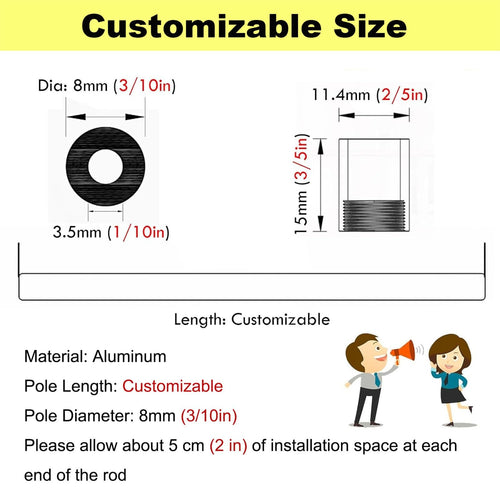 Customizable Size

Dia: 8mm (3/10in)

3.5mm (1/10in)

11.4mm (2/5in)

15mm (3/5in)

Length: Customizable

Material: Aluminum

Pole Length: Customizable

Pole Diameter: 8mm (3/10in)

Please allow about 5 cm (2 in) of installation space at each end of the rod